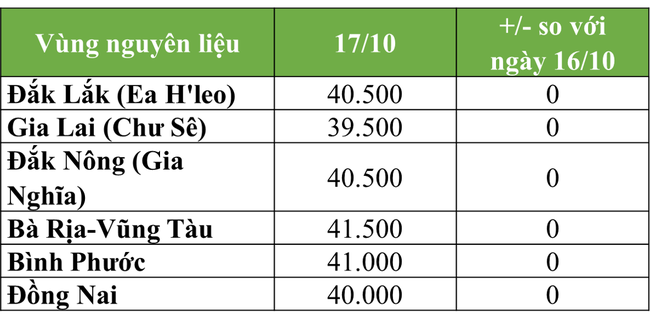 | Vùng nguyên liệu | 17/10 | +/- so với ngày 16/10 |
|---|---|---|
| Đắk Lắk (Ea H'leo) | 40.500 | 0 |
| Gia Lai (Chư Sê) | 39.500 | 0 |
| Đắk Nông (Gia Nghĩa) | 40.500 | 0 |
| Bà Rịa-Vũng Tàu | 41.500 | 0 |
| Bình Phước | 41.000 | 0 |
| Đồng Nai | 40.000 | 0 |